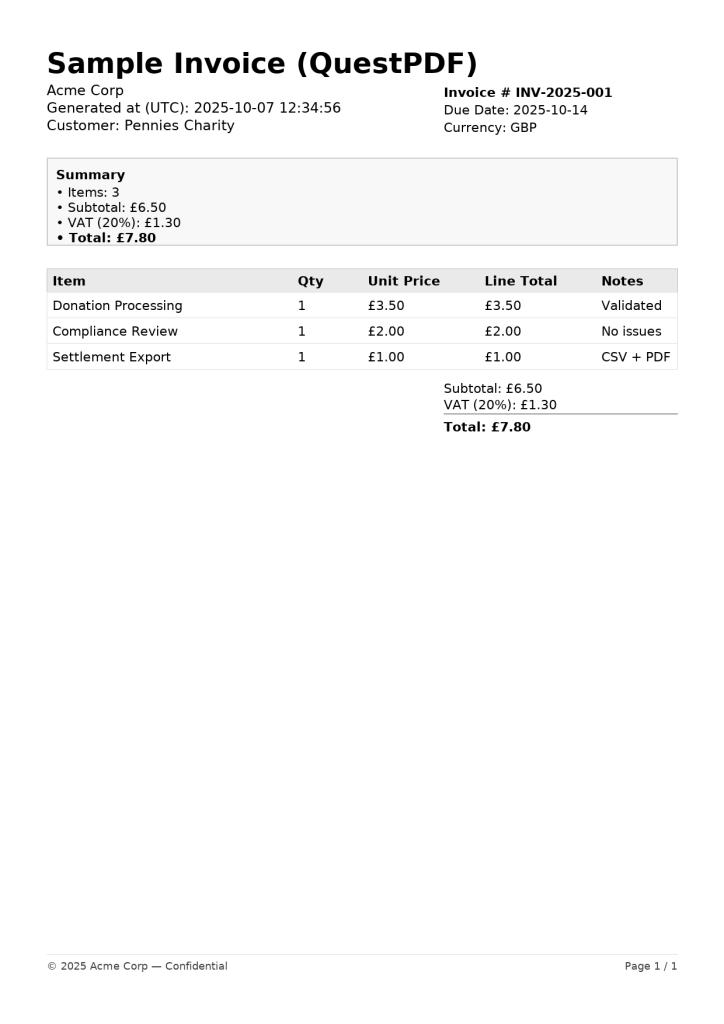 Sample Invoice (QuestPDF)

Acme Corp
Generated at (UTC): 2025-10-07 12:34:56
Customer: Pennies Charity

Invoice # INV-2025-001
Due Date: 2025-10-14
Currency: GBP

Summary
• Items: 3
• Subtotal: £6.50
• VAT (20%): £1.30
• Total: £7.80

| Item | Qty | Unit Price | Line Total | Notes |
|---|---|---|---|---|
| Donation Processing | 1 | £3.50 | £3.50 | Validated |
| Compliance Review | 1 | £2.00 | £2.00 | No issues |
| Settlement Export | 1 | £1.00 | £1.00 | CSV + PDF |

Subtotal: £6.50
VAT (20%): £1.30
Total: £7.80

© 2025 Acme Corp — Confidential

Page 1 / 1